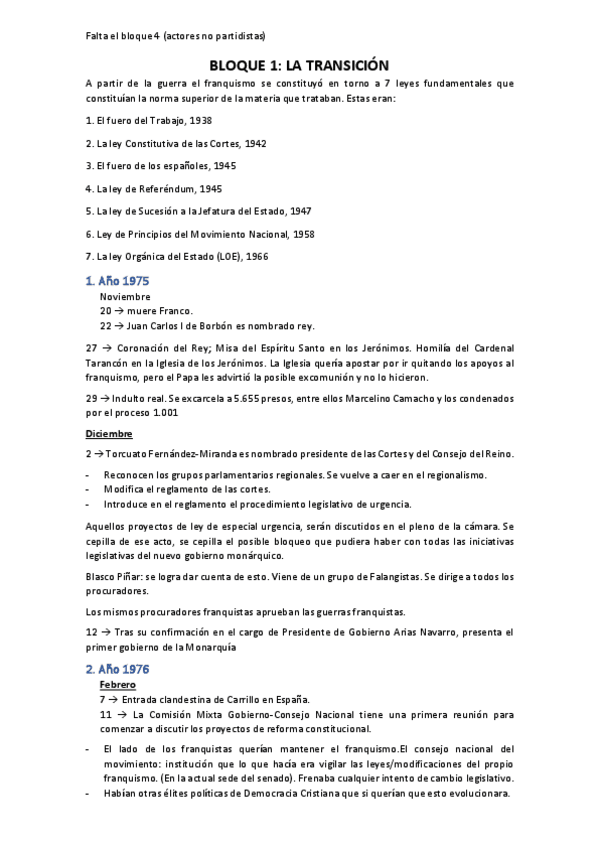 Falta el bloque 4 (actores no partidistas)

BLOQUE 1: LA TRANSICIÓN

A partir de la guerra el franquismo se constituyó en torno a 7 leyes fundamentales que constituían la norma superior de la materia que trataban. Estas eran:

1. El fuero del Trabajo, 1938

2. La ley Constitutiva de las Cortes, 1942

3. El fuero de los españoles, 1945

4. La ley de Referéndum, 1945

5. La ley de Sucesión a la Jefatura del Estado, 1947

6. Ley de Principios del Movimiento Nacional, 1958

7. La ley Orgánica del Estado (LOE), 1966

1. Año 1975

Noviembre

20 → muere Franco.

22 → Juan Carlos I de Borbón es nombrado rey.

27 → Coronación del Rey; Misa del Espíritu Santo en los Jerónimos. Homilía del Cardenal Tarancón en la Iglesia de los Jerónimos. La Iglesia quería apostar por ir quitando los apoyos al franquismo, pero el Papa les advirtió la posible excomunión y no lo hicieron.

29 → Indulto real. Se excarcela a 5.655 presos, entre ellos Marcelino Camacho y los condenados por el proceso 1.001

Diciembre

2 → Torcuato Fernández-Miranda es nombrado presidente de las Cortes y del Consejo del Reino.

- Reconocen los grupos parlamentarios regionales. Se vuelve a caer en el regionalismo.
- Modifica el reglamento de las cortes.
- Introduce en el reglamento el procedimiento legislativo de urgencia.

Aquellos proyectos de ley de especial urgencia, serán discutidos en el pleno de la cámara. Se cepilla de ese acto, se cepilla el posible bloqueo que pudiera haber con todas las iniciativas legislativas del nuevo gobierno monárquico.

Blasco Piñar: se logra dar cuenta de esto. Viene de un grupo de Falangistas. Se dirige a todos los procuradores.

Los mismos procuradores franquistas aprueban las guerras franquistas.

12 → Tras su confirmación en el cargo de Presidente de Gobierno Arias Navarro, presenta el primer gobierno de la Monarquía

2. Año 1976

Febrero

7 → Entrada clandestina de Carrillo en España.

11 → La Comisión Mixta Gobierno-Consejo Nacional tiene una primera reunión para comenzar a discutir los proyectos de reforma constitucional.

- El lado de los franquistas querían mantener el franquismo.El consejo nacional del movimiento: institución que lo que hacía era vigilar las leyes/modificaciones del propio franquismo. (En la actual sede del senado). Frenaba cualquier intento de cambio legislativo.
- Habían otras élites políticas de Democracia Cristiana que si querían que esto evolucionara.